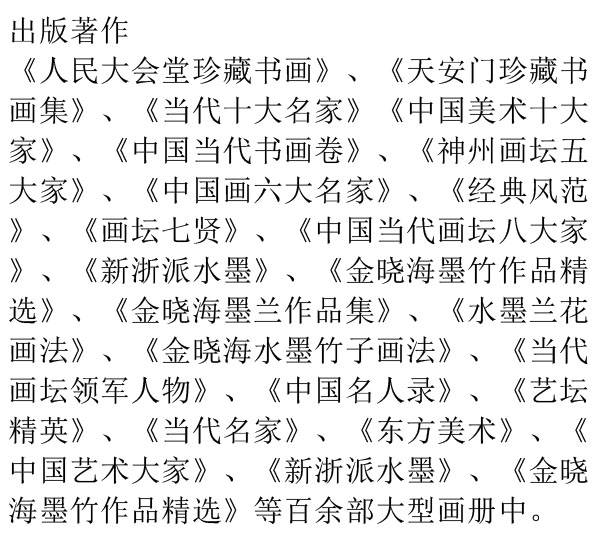 出版著作
《人民大会堂珍藏书画》、《天安门珍藏书画集》、《当代十大名家》《中国美术十大家》、《中国当代书画卷》、《神州画坛五大家》、《中国画六大名家》、《经典风范》、《画坛七贤》、《中国当代画坛八大家》、《新浙派水墨》、《金晓海墨竹作品精选》、《金晓海墨兰作品集》、《水墨兰花画法》、《金晓海水墨竹子画法》、《当代画坛领军人物》、《中国名人录》、《艺坛精英》、《当代名家》、《东方美术》、《中国艺术大家》、《新浙派水墨》、《金晓海墨竹作品精选》等百余部大型画册中。